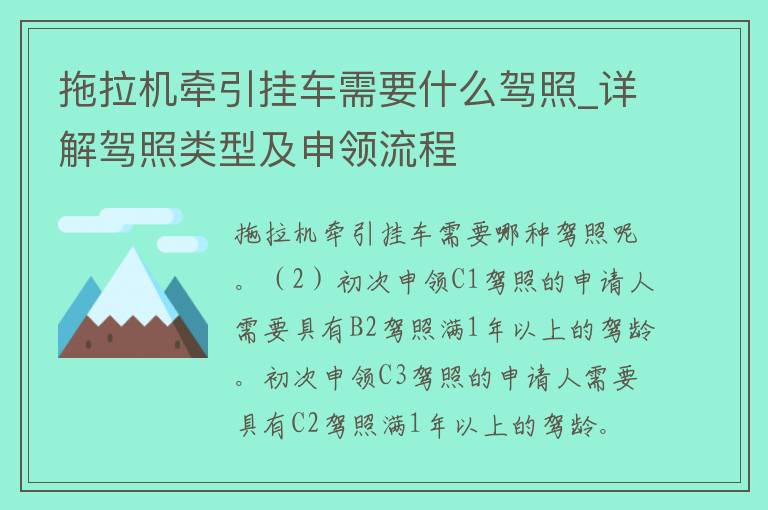 拖拉机牵引挂车需要什么驾照_详解驾照类型及申领流程

拖拉机牵引挂车需要哪种驾照呢。（2）初次申领C1驾照的申请人需要具有B2驾照满1年以上的驾龄。初次申领C3驾照的申请人需要具有C2驾照满1年以上的驾龄。